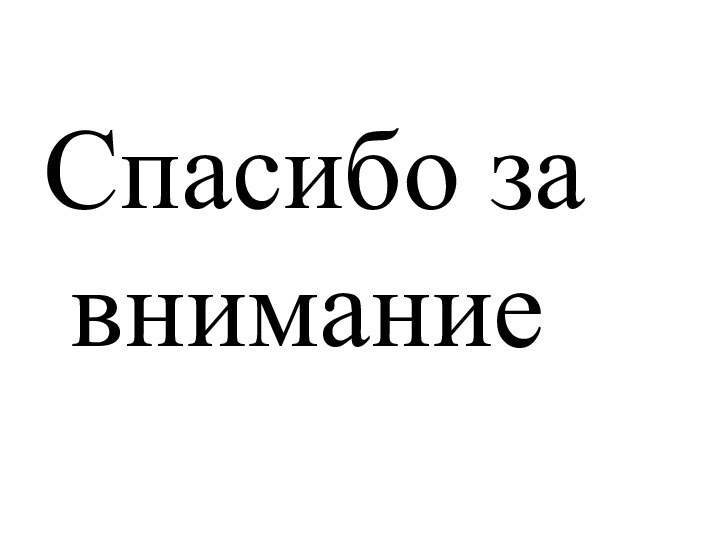 Спасибо за внимание